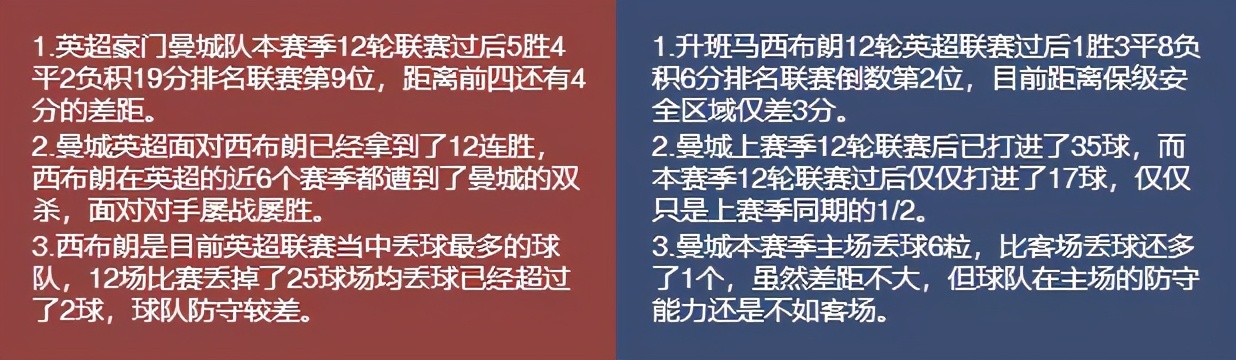 1.英超豪门曼城队本赛季12轮联赛过后5胜4平2负积19分排名联赛第9位，距离前四还有4分的差距。
2.曼城英超面对西布朗已经拿到了12连胜，西布朗在英超的近6个赛季都遭到了曼城的双杀，面对对手屡战屡胜。
3.西布朗是目前英超联赛当中丢球最多的球队，12场比赛丢掉了25球场均丢球已经超过了2球，球队防守较差。

1.升班马西布朗12轮英超联赛过后1胜3平8负积6分排名联赛倒数第2位，目前距离保级安全区域仅差3分。
2.曼城上赛季12轮联赛后已打进了35球，而本赛季12轮联赛过后仅仅打进了17球，仅仅只是上赛季同期的1/2。
3.曼城本赛季主场丢球6粒，比客场丢球还多了1个，虽然差距不大，但球队在主场的防守能力还是不如客场。